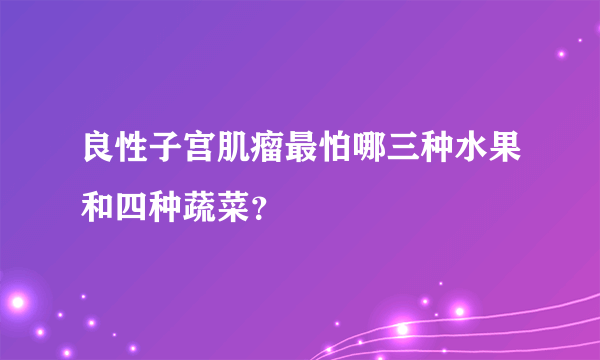 良性子宫肌瘤最怕哪三种水果和四种蔬菜?